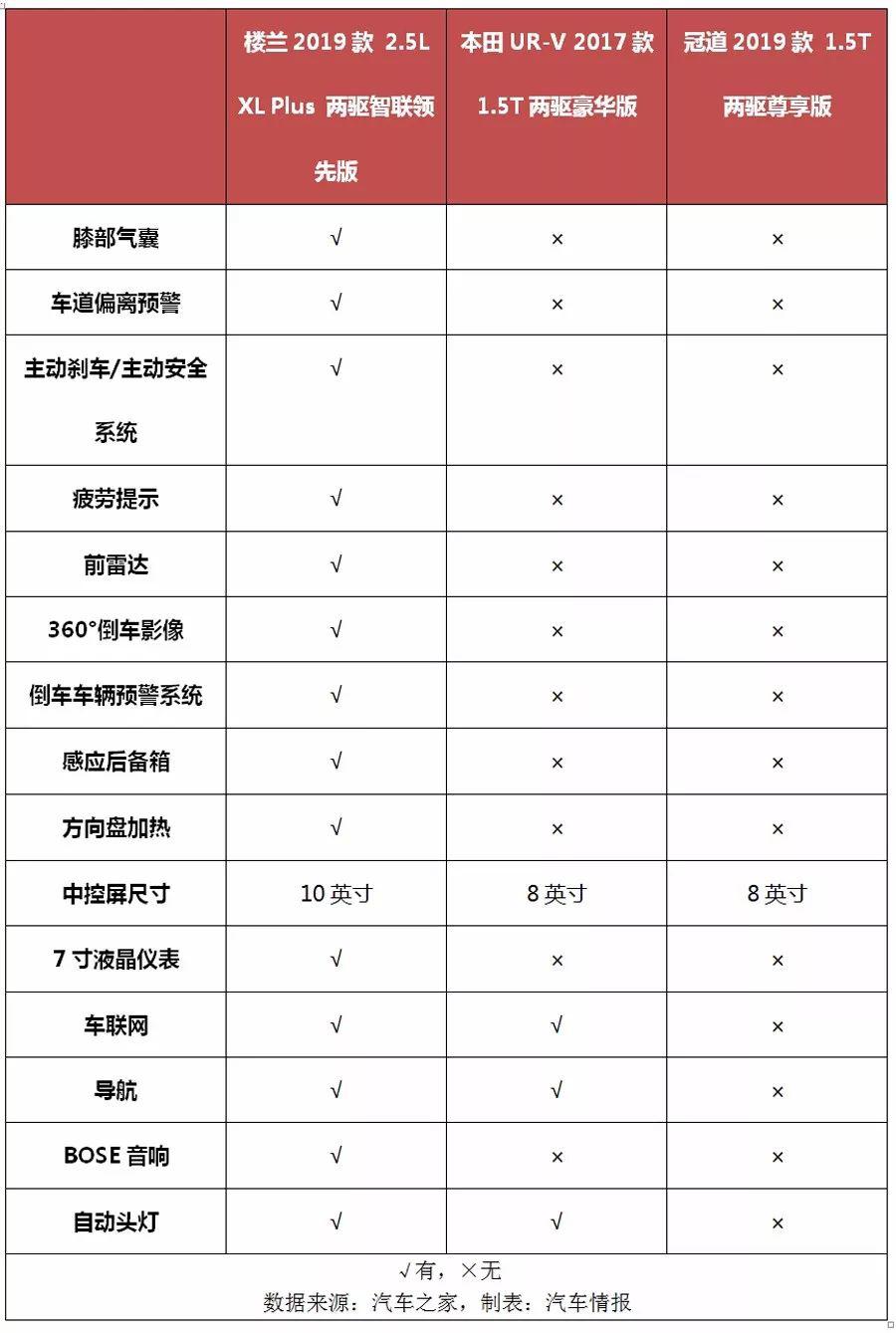 | | 楼兰 2019 款 2.5L XL Plus 两驱智联领先版 | 本田 UR-V 2017 款 1.5T 两驱豪华版 | 冠道 2019 款 1.5T 两驱尊享版 |
|---|---|---|---|
| 膝部气囊 | √ | × | × |
| 车道偏离预警 | √ | × | × |
| 主动刹车/主动安全系统 | √ | × | × |
| 疲劳提示 | √ | × | × |
| 前雷达 | √ | × | × |
| 360°倒车影像 | √ | × | × |
| 倒车车辆预警系统 | √ | × | × |
| 感应后备箱 | √ | × | × |
| 方向盘加热 | √ | × | × |
| 中控屏尺寸 | 10 英寸 | 8 英寸 | 8 英寸 |
| 7 寸液晶仪表 | √ | × | × |
| 车联网 | √ | √ | × |
| 导航 | √ | √ | × |
| BOSE 音响 | √ | × | × |
| 自动头灯 | √ | √ | × |

√有，×无
数据来源：汽车之家，制表：汽车情报